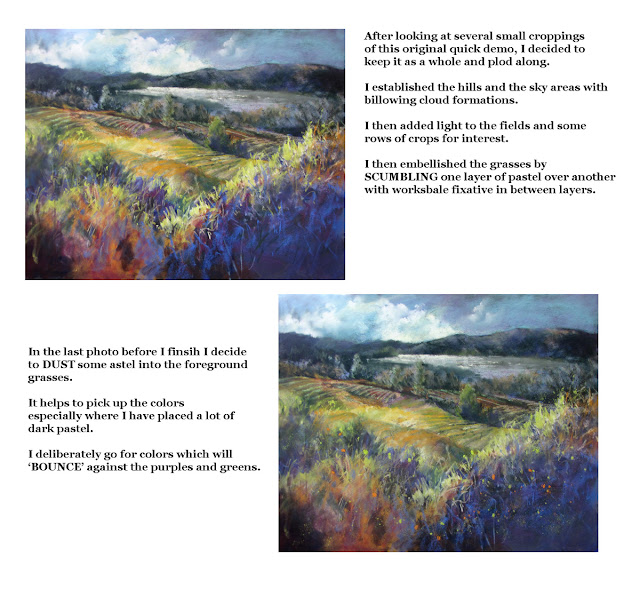 After looking at several small croppings of this original quick demo, I decided to keep it as a whole and plod along.

I established the hills and the sky areas with billowing cloud formations.

I then added light to the fields and some rows of crops for interest.

I then embellished the grasses by SCUMBLING one layer of pastel over another with worksbale fixative in between layers.

In the last photo before I finsih I decide to DUST some astel into the foreground grasses.

It helps to pick up the colors especially where I have placed a lot of dark pastel.

I deliberately go for colors which will 'BOUNCE' against the purples and greens.